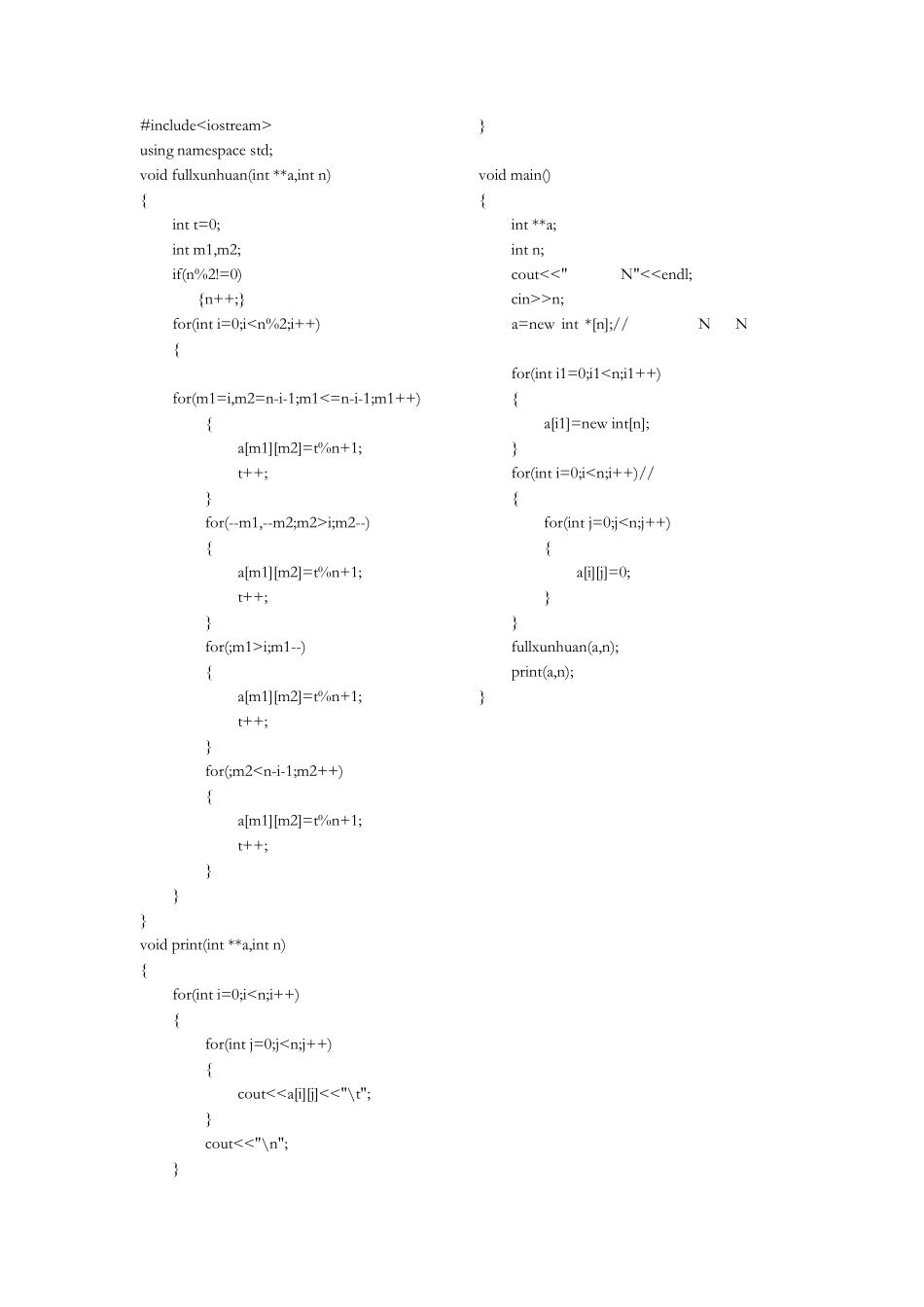 #include<iostream>
using namespace std;
void fullxunhuan(int **a,int n)
{
int t=0;
int m1,m2;
if(n%2!=0)
{n++;}
for(int i=0;i<n%2;i++)
{

for(m1=i,m2=n-i-1;m1<=n-i-1;m1++)
{
a[m1][m2]=t%n+1;
t++;
}
for(--m1,--m2;m2>i;m2--)
{
a[m1][m2]=t%n+1;
t++;
}
for(;m1>i;m1--)
{
a[m1][m2]=t%n+1;
t++;
}
for(;m2<n-i-1;m2++)
{
a[m1][m2]=t%n+1;
t++;
}
}
}
void print(int **a,int n)
{
for(int i=0;i<n;i++)
{
for(int j=0;j<n;j++)
{
cout<<a[i][j]<<"\t";
}
cout<<"\n";
}

}

void main()
{
int **a;
int n;
cout<<" N"<<endl;
cin>>n;
a=new int *[n];// N N

for(int i1=0;i1<n;i1++)
{
a[i1]=new int[n];
}
for(int i=0;i<n;i++)//
{
for(int j=0;j<n;j++)
{
a[i][j]=0;
}
}
fullxunhuan(a,n);
print(a,n);
}